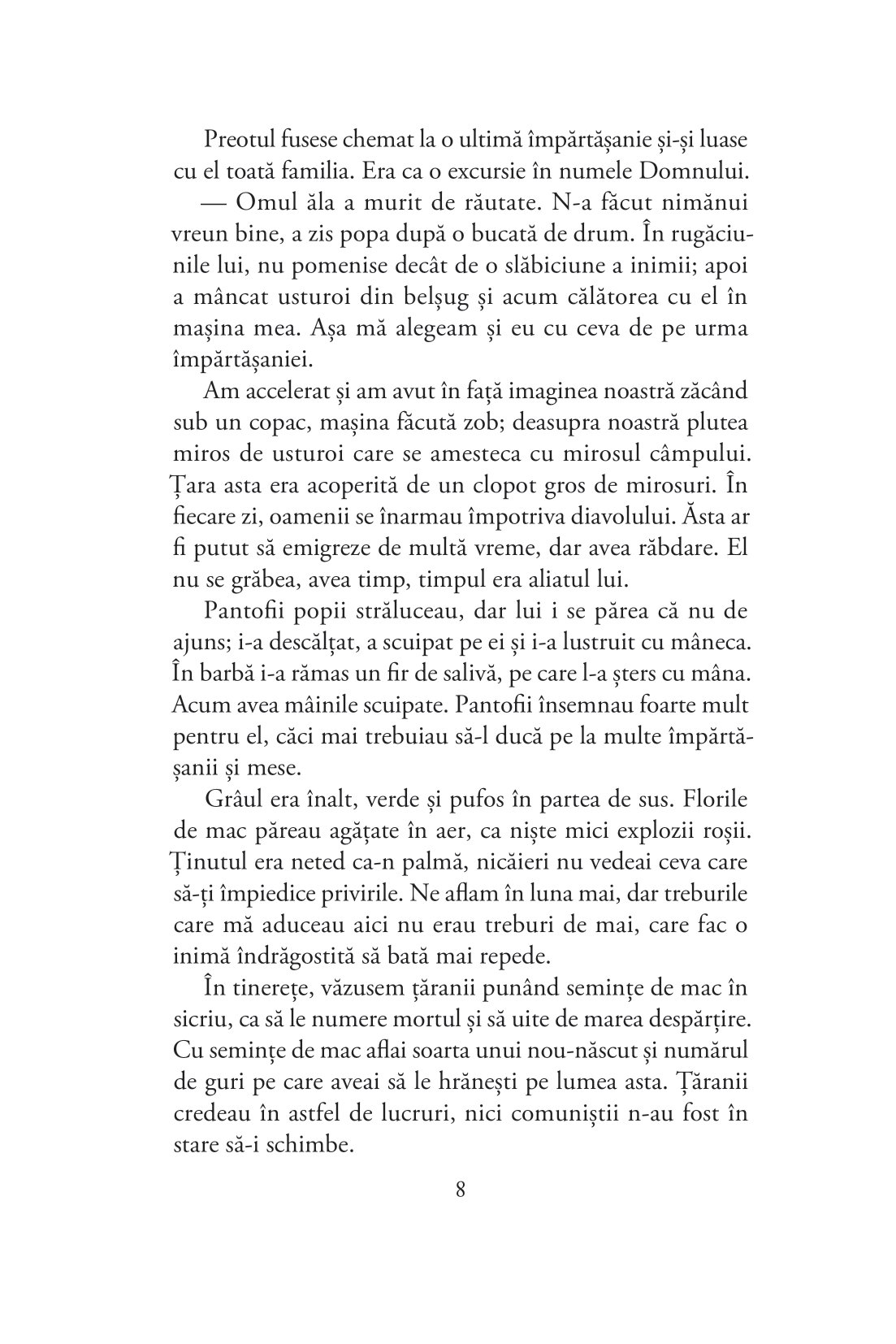 Preotul fusese chemat la o ultimă împărtășanie și-și luase cu el toată familia. Era ca o excursie în numele Domnului.

— Omul ăla a murit de răutate. N-a făcut nimănui vreun bine, a zis popa după o bucată de drum. În rugăciunile lui, nu pomenise decât de o slăbiciune a inimii; apoi a mâncat usturoi din belșug și acum călătorea cu el în mașina mea. Așa mă alegeam și eu cu ceva de pe urma împărtășaniei.

Am accelerat și am avut în față imaginea noastră zăcând sub un copac, mașina făcută zob; deasupra noastră plutea miros de usturoi care se amesteca cu mirosul câmpului. Țara asta era acoperită de un clopot gros de mirosuri. În fiecare zi, oamenii se înarmau împotriva diavolului. Ăsta ar fi putut să emigreze de multă vreme, dar avea răbdare. El nu se grăbea, avea timp, timpul era aliatul lui.

Pantofii popii străluceau, dar lui i se părea că nu de ajuns; i-a descălțat, a scuipat pe ei și i-a lustruit cu mâneca. În barbă i-a rămas un fir de salivă, pe care l-a șters cu mâna. Acum avea mâinile scuipate. Pantofii însemnau foarte mult pentru el, căci mai trebuiau să-l ducă pe la multe împărtășanii și mese.

Grâul era înalt, verde și pufos în partea de sus. Florile de mac păreau agățate în aer, ca niște mici explozii roșii. Ținutul era neted ca-n palmă, nicăieri nu vedeai ceva care să-ți împiedice privirile. Ne aflam în luna mai, dar treburile care mă aduceau aici nu erau treburi de mai, care fac o inimă îndrăgostită să bată mai repede.

În tinerețe, văzusem țăranii punând semințe de mac în sicriu, ca să le numere mortul și să uite de marea despărțire. Cu semințe de mac aflai soarta unui nou-născut și numărul de guri pe care aveai să le hrănești pe lumea asta. Țăranii credeau în astfel de lucruri, nici comuniștii n-au fost în stare să-i schimbe.

8